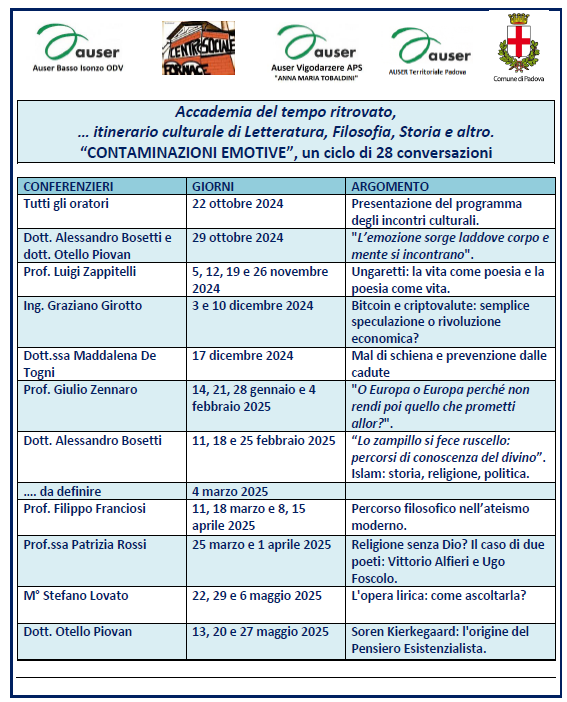 auser
Auser Basso Isonzo ODV

CENTRO SOCIALE FORNACE

auser
Auser Vigodarzere APS
"ANNA MARIA TOBALDINI"

auser
AUSER Territoriale Padova

Comune di Padova

Accademia del tempo ritrovato,
... itinerario culturale di Letteratura, Filosofia, Storia e altro.
"CONTAMINAZIONI EMOTIVE", un ciclo di 28 conversazioni

| CONFERENZIERI | GIORNI | ARGOMENTO |
|---|---|---|
| Tutti gli oratori | 22 ottobre 2024 | Presentazione del programma degli incontri culturali. |
| Dott. Alessandro Bosetti e dott. Otello Piovan | 29 ottobre 2024 | "L'emozione sorge laddove corpo e mente si incontrano". |
| Prof. Luigi Zappitelli | 5, 12, 19 e 26 novembre 2024 | Ungaretti: la vita come poesia e la poesia come vita. |
| Ing. Graziano Girotto | 3 e 10 dicembre 2024 | Bitcoin e criptovalute: semplice speculazione o rivoluzione economica? |
| Dott.ssa Maddalena De Togni | 17 dicembre 2024 | Mal di schiena e prevenzione dalle cadute |
| Prof. Giulio Zennaro | 14, 21, 28 gennaio e 4 febbraio 2025 | "O Europa o Europa perché non rendi poi quello che prometti allor?". |
| Dott. Alessandro Bosetti | 11, 18 e 25 febbraio 2025 | "Lo zampillo si fece ruscello: percorsi di conoscenza del divino". Islam: storia, religione, politica. |
| .... da definire | 4 marzo 2025 | |
| Prof. Filippo Franciosi | 11, 18 marzo e 8, 15 aprile 2025 | Percorso filosofico nell'ateismo moderno. |
| Prof.ssa Patrizia Rossi | 25 marzo e 1 aprile 2025 | Religione senza Dio? Il caso di due poeti: Vittorio Alfieri e Ugo Foscolo. |
| M° Stefano Lovato | 22, 29 e 6 maggio 2025 | L'opera lirica: come ascoltarla? |
| Dott. Otello Piovan | 13, 20 e 27 maggio 2025 | Soren Kierkegaard: l'origine del Pensiero Esistenzialista. |